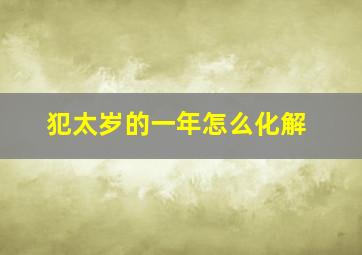 犯太岁的一年怎么化解